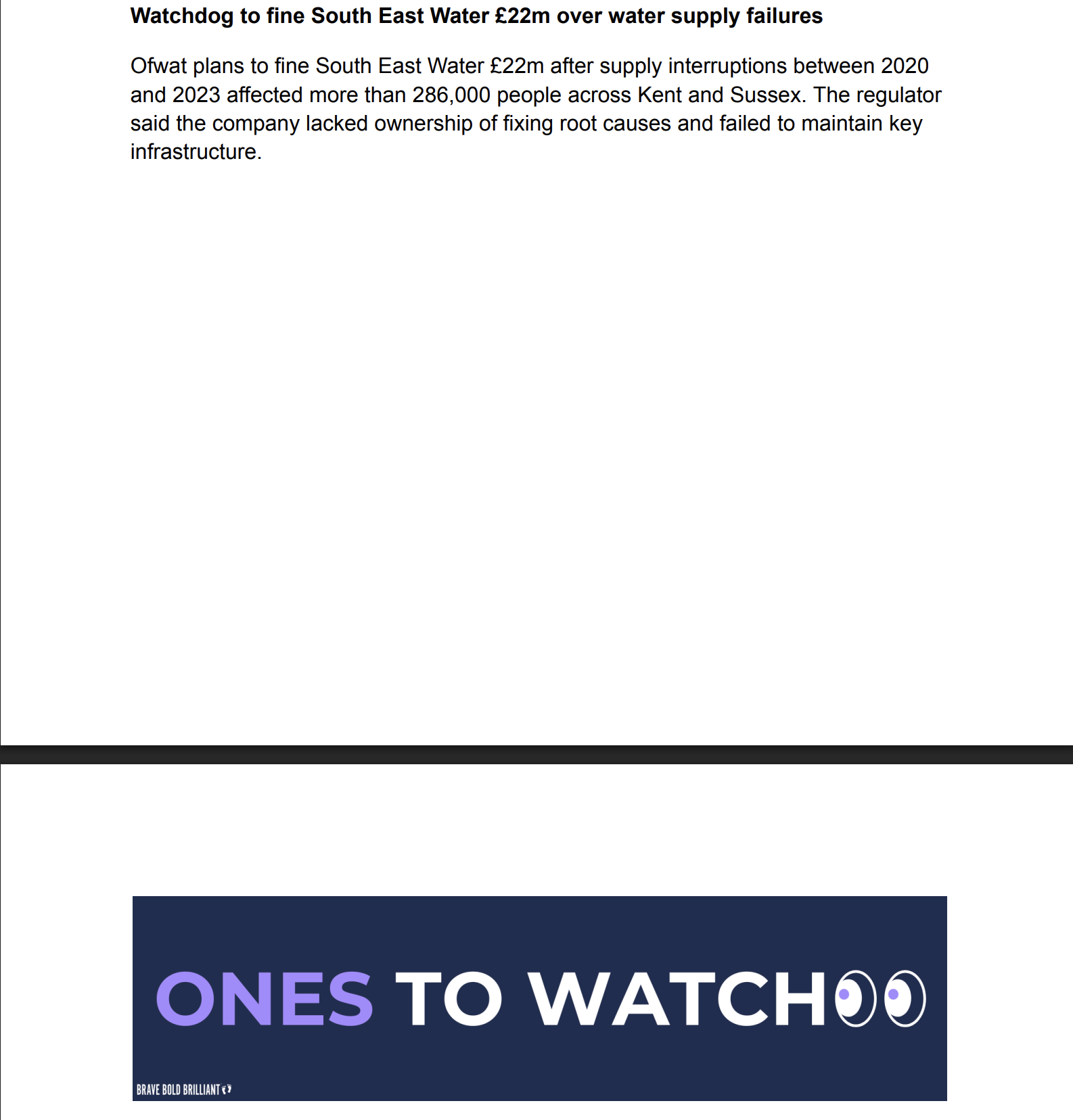 Watchdog to fine South East Water £22m over water supply failures

Ofwat plans to fine South East Water £22m after supply interruptions between 2020 and 2023 affected more than 286,000 people across Kent and Sussex. The regulator said the company lacked ownership of fixing root causes and failed to maintain key infrastructure.

ONES TO WATCH

BRAVE BOLD BRILLIANT